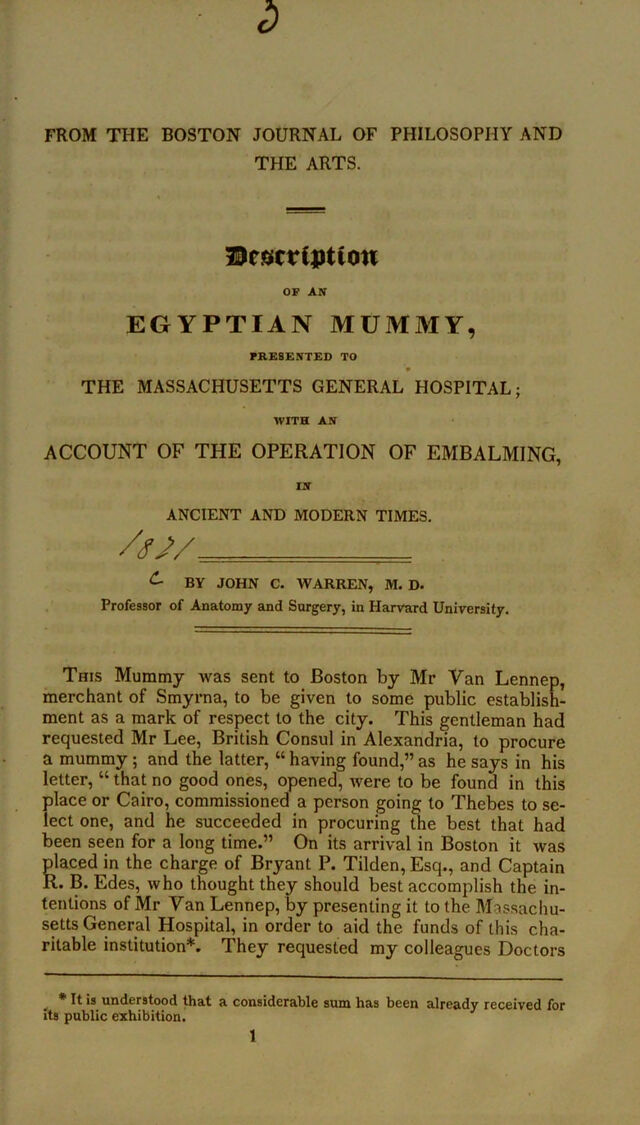 FROM THE BOSTON JOURNAL OF PHILOSOPHY AND THE ARTS.

Description

OF AN

EGYPTIAN MUMMY,

PRESENTED TO

THE MASSACHUSETTS GENERAL HOSPITAL;

WITH AN

ACCOUNT OF THE OPERATION OF EMBALMING,

IN

ANCIENT AND MODERN TIMES.

1821

BY JOHN C. WARREN, M. D.

Professor of Anatomy and Surgery, in Harvard University.

This Mummy was sent to Boston by Mr Van Lennep, merchant of Smyrna, to be given to some public establishment as a mark of respect to the city. This gentleman had requested Mr Lee, British Consul in Alexandria, to procure a mummy; and the latter, "having found," as he says in his letter, "that no good ones, opened, were to be found in this place or Cairo, commissioned a person going to Thebes to select one, and he succeeded in procuring the best that had been seen for a long time." On its arrival in Boston it was placed in the charge of Bryant P. Tilden, Esq., and Captain R. B. Edes, who thought they should best accomplish the intentions of Mr Van Lennep, by presenting it to the Massachusetts General Hospital, in order to aid the funds of this charitable institution*. They requested my colleagues Doctors

* It is understood that a considerable sum has been already received for its public exhibition.

1